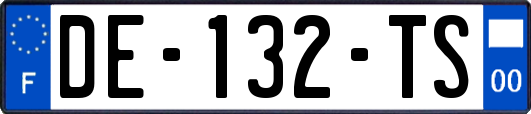 F
DE-132-TS
00